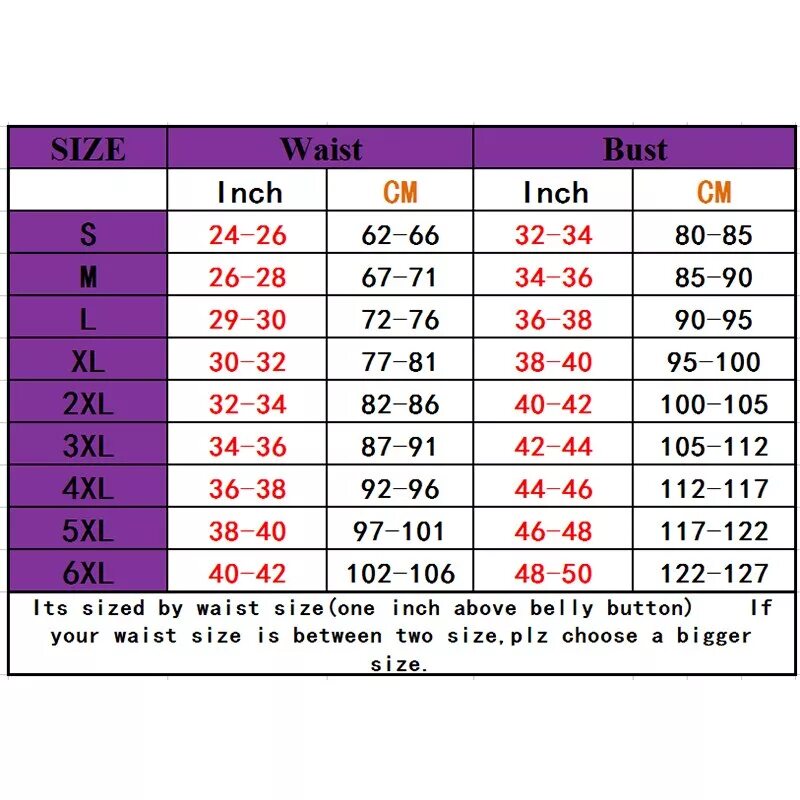 | SIZE | Waist | | Bust | |
|---|---|---|---|---|
| | Inch | CM | Inch | CM |
| S | 24-26 | 62-66 | 32-34 | 80-85 |
| M | 26-28 | 67-71 | 34-36 | 85-90 |
| L | 29-30 | 72-76 | 36-38 | 90-95 |
| XL | 30-32 | 77-81 | 38-40 | 95-100 |
| 2XL | 32-34 | 82-86 | 40-42 | 100-105 |
| 3XL | 34-36 | 87-91 | 42-44 | 105-112 |
| 4XL | 36-38 | 92-96 | 44-46 | 112-117 |
| 5XL | 38-40 | 97-101 | 46-48 | 117-122 |
| 6XL | 40-42 | 102-106 | 48-50 | 122-127 |

Its sized by waist size(one inch above belly button) If your waist size is between two size,plz choose a bigger size.